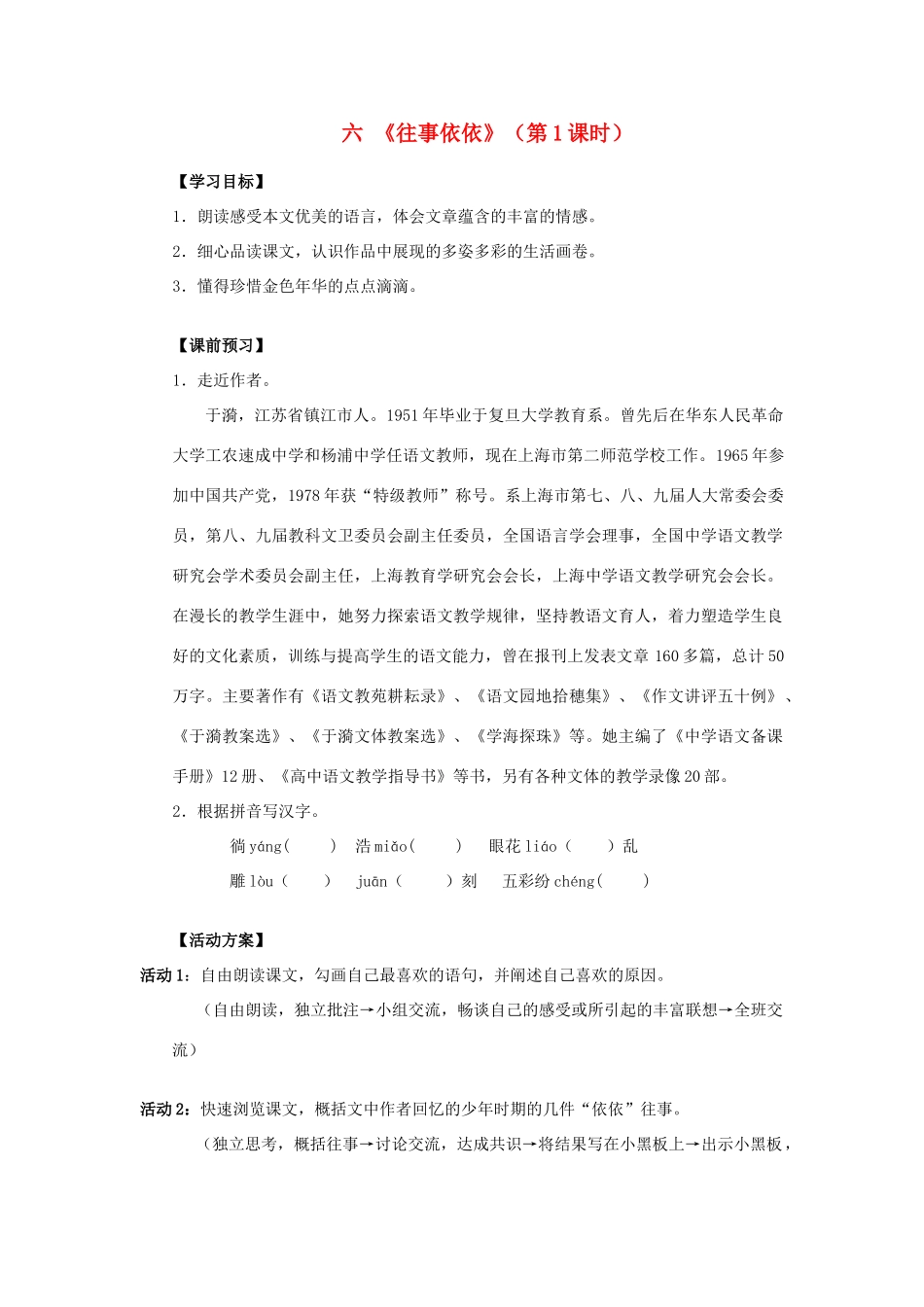 六 《往事依依》（第1课时）

【学习目标】

1．朗读感受本文优美的语言，体会文章蕴含的丰富的情感。

2．细心品读课文，认识作品中展现的多姿多彩的生活画卷。

3．懂得珍惜金色年华的点点滴滴。

【课前预习】

1．走近作者。

于漪，江苏省镇江市人。1951年毕业于复旦大学教育系。曾先后在华东人民革命大学工农速成中学和杨浦中学任语文教师，现在上海市第二师范学校工作。1965年参加中国共产党，1978年获“特级教师”称号。系上海市第七、八、九届人大常委会委员，第八、九届教科文卫委员会副主任委员，全国语言学会理事，全国中学语文教学研究会学术委员会副主任，上海教育学研究会会长，上海中学语文教学研究会会长。在漫长的教学生涯中，她努力探索语文教学规律，坚持教语文育人，着力塑造学生良好的文化素质，训练与提高学生的语文能力，曾在报刊上发表文章160多篇，总计50万字。主要著作有《语文教苑耕耘录》、《语文园地拾穗集》、《作文讲评五十例》、《于漪教案选》、《于漪文体教案选》、《学海探珠》等。她主编了《中学语文备课手册》12册、《高中语文教学指导书》等书，另有各种文体的教学录像20部。

2．根据拼音写汉字。

徜yáng(　　) 浩miǎo(　　) 眼花liáo(　　)乱

雕lòu(　　) juān(　　)刻 五彩纷chéng(　　)

【活动方案】

活动1：自由朗读课文，勾画自己最喜欢的语句，并阐述自己喜欢的原因。

（自由朗读，独立批注→小组交流，畅谈自己的感受或所引起的丰富联想→全班交流）

活动2：快速浏览课文，概括文中作者回忆的少年时期的几件“依依”往事。

（独立思考，概括往事→讨论交流，达成共识→将结果写在小黑板上→出示小黑板，